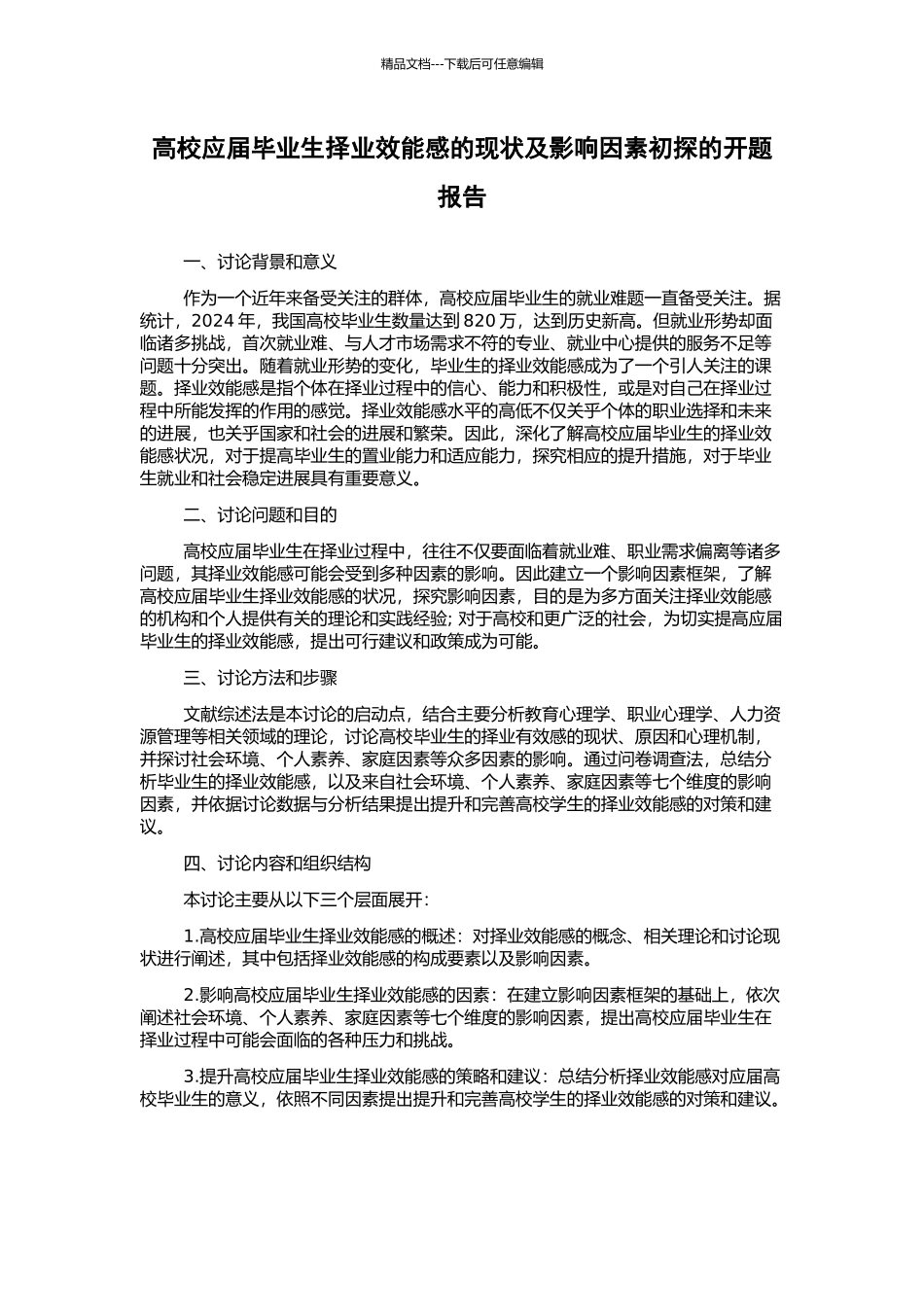 精品文档---下载后可任意编辑

高校应届毕业生择业效能感的现状及影响因素初探的开题报告

一、讨论背景和意义

作为一个近年来备受关注的群体，高校应届毕业生的就业难题一直备受关注。据统计，2024 年，我国高校毕业生数量达到 820 万，达到历史新高。但就业形势却面临诸多挑战，首次就业难、与人才市场需求不符的专业、就业中心提供的服务不足等问题十分突出。随着就业形势的变化，毕业生的择业效能感成为了一个引人关注的课题。择业效能感是指个体在择业过程中的信心、能力和积极性，或是对自己在择业过程中所能发挥的作用的感觉。择业效能感水平的高低不仅关乎个体的职业选择和未来的进展，也关乎国家和社会的进展和繁荣。因此，深化了解高校应届毕业生的择业效能感状况，对于提高毕业生的置业能力和适应能力，探究相应的提升措施，对于毕业生就业和社会稳定进展具有重要意义。

二、讨论问题和目的

高校应届毕业生在择业过程中，往往不仅要面临着就业难、职业需求偏离等诸多问题，其择业效能感可能会受到多种因素的影响。因此建立一个影响因素框架，了解高校应届毕业生择业效能感的状况，探究影响因素，目的是为多方面关注择业效能感的机构和个人提供有关的理论和实践经验; 对于高校和更广泛的社会，为切实提高应届毕业生的择业效能感，提出可行建议和政策成为可能。

三、讨论方法和步骤

文献综述法是本讨论的启动点，结合主要分析教育心理学、职业心理学、人力资源管理等相关领域的理论，讨论高校毕业生的择业有效感的现状、原因和心理机制，并探讨社会环境、个人素养、家庭因素等众多因素的影响。通过问卷调查法，总结分析毕业生的择业效能感，以及来自社会环境、个人素养、家庭因素等七个维度的影响因素，并依据讨论数据与分析结果提出提升和完善高校学生的择业效能感的对策和建议。

四、讨论内容和组织结构

本讨论主要从以下三个层面展开：

1.高校应届毕业生择业效能感的概述：对择业效能感的概念、相关理论和讨论现状进行阐述，其中包括择业效能感的构成要素以及影响因素。

2.影响高校应届毕业生择业效能感的因素：在建立影响因素框架的基础上，依次阐述社会环境、个人素养、家庭因素等七个维度的影响因素，提出高校应届毕业生在择业过程中可能会面临的各种压力和挑战。

3.提升高校应届毕业生择业效能感的策略和建议：总结分析择业效能感对应届高校毕业生的意义，依照不同因素提出提升和完善高校学生的择业效能感的对策和建议。